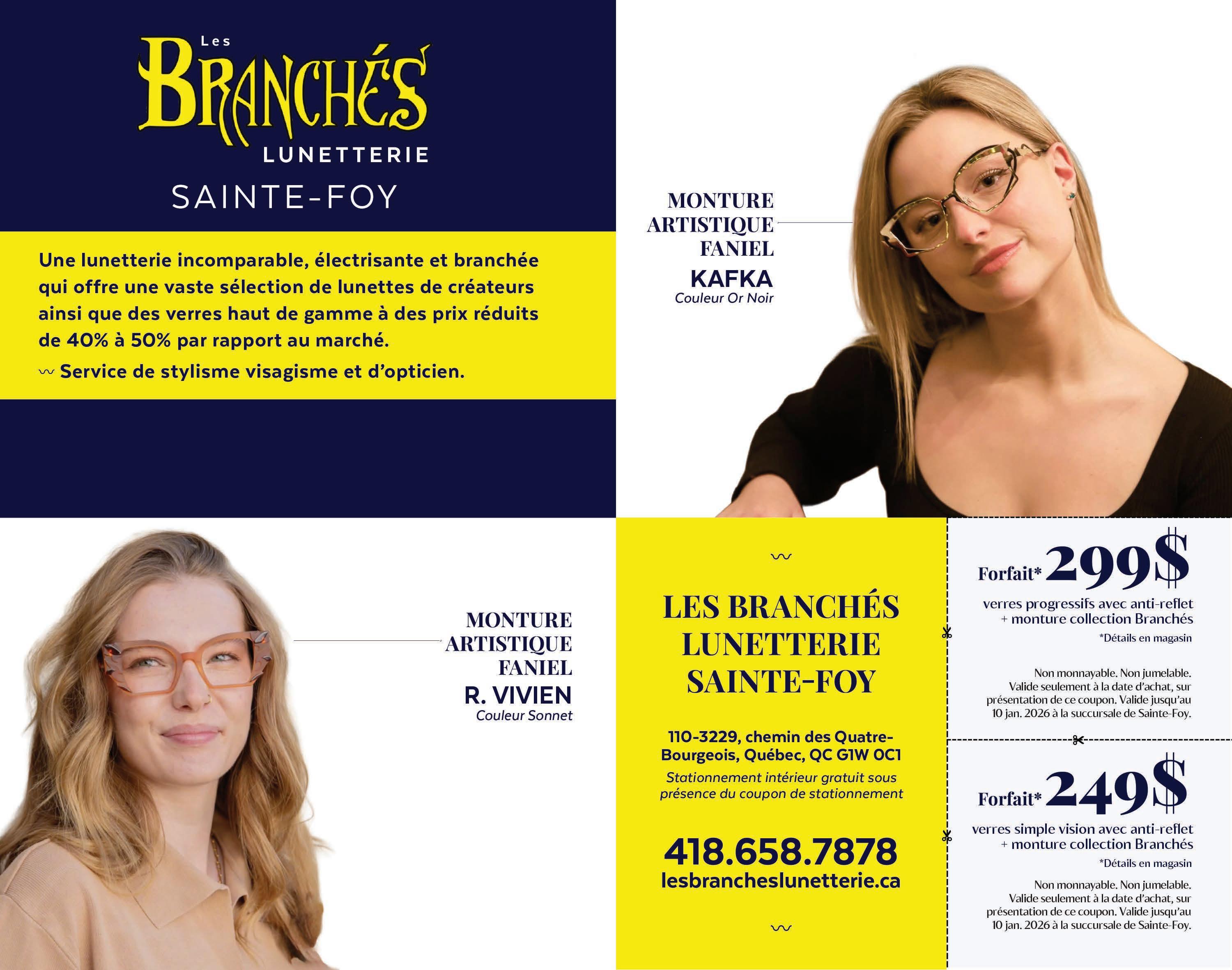 Les
BRANCHÉS
LUNETTERIE
SAINTE-FOY

Une lunetterie incomparable, électrisante et branchée qui offre une vaste sélection de lunettes de créateurs ainsi que des verres haut de gamme à des prix réduits de 40% à 50% par rapport au marché.

Service de stylisme visagisme et d'opticien.

MONTURE
ARTISTIQUE
FANIEL
KAFKA
Couleur Or Noir

MONTURE
ARTISTIQUE
FANIEL
R. VIVIEN
Couleur Sonnet

LES BRANCHÉS
LUNETTERIE
SAINTE-FOY

110-3229, chemin des Quatre-Bourgeois, Québec, QC G1W 0C1
Stationnement intérieur gratuit sous présence du coupon de stationnement

418.658.7878
lesbrancheslunetterie.ca

Forfait* 299$
verres progressifs avec anti-reflet
+ monture collection Branchés
*Détails en magasin

Non monnayable. Non jumelable. Valide seulement à la date d'achat, sur présentation de ce coupon. Valide jusqu'au 10 jan. 2026 à la succursale de Sainte-Foy.

Forfait* 249$
verres simple vision avec anti-reflet
+ monture collection Branchés
*Détails en magasin

Non monnayable. Non jumelable. Valide seulement à la date d'achat, sur présentation de ce coupon. Valide jusqu'au 10 jan. 2026 à la succursale de Sainte-Foy.